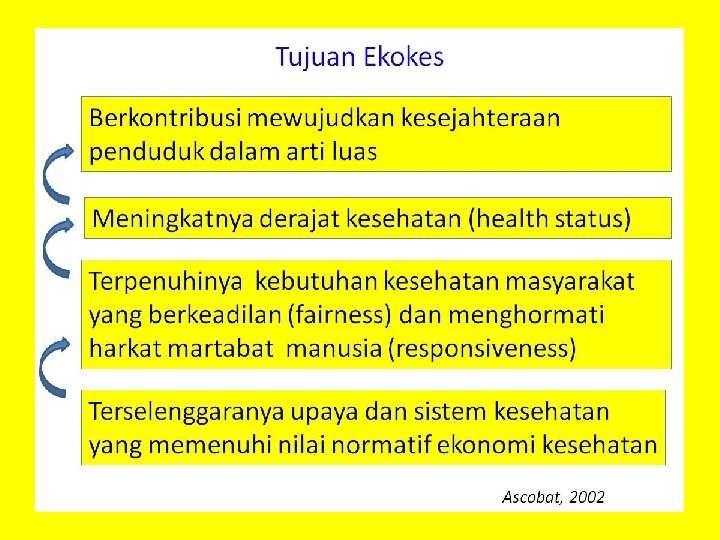 Tujuan Ekokes

Berkontribusi mewujudkan kesejahteraan penduduk dalam arti luas

Meningkatnya derajat kesehatan (health status)

Terpenuhinya kebutuhan kesehatan masyarakat yang berkeadilan (fairness) dan menghormati harkat martabat manusia (responsiveness)

Terselenggaranya upaya dan sistem kesehatan yang memenuhi nilai normatif ekonomi kesehatan

Ascobat, 2002